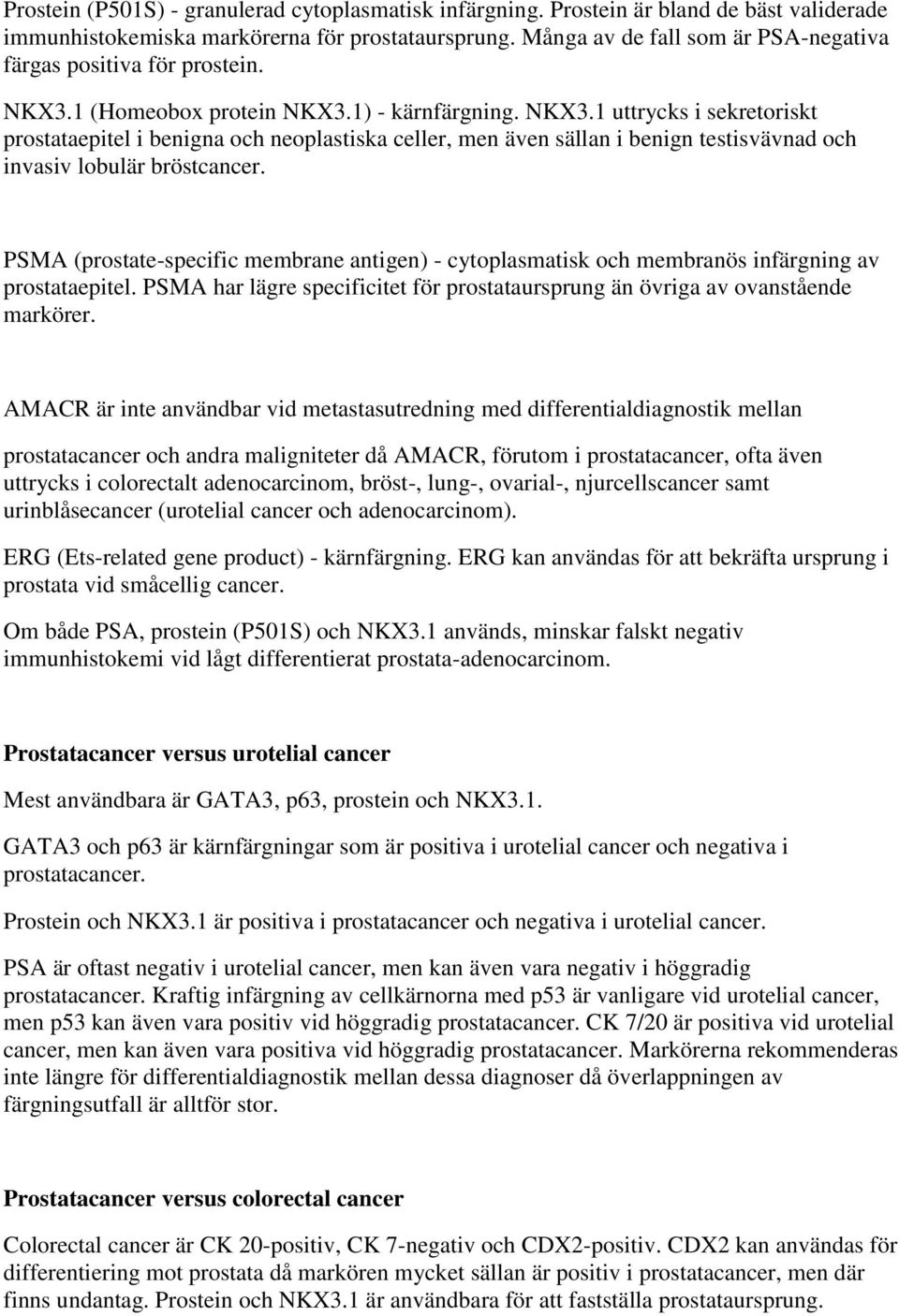 Prostein (P501S) - granulerad cytoplasmatisk infärgning. Prostein är bland de bäst validerade immunhistokemiska markörerna för prostataursprung. Många av de fall som är PSA-negativa färgas positiva för prostein.

NKX3.1 (Homeobox protein NKX3.1) - kärnfärgning. NKX3.1 uttrycks i sekretoriskt prostataepitel i benigna och neoplastiska celler, men även sällan i benign testisvävnad och invasiv lobulär bröstcancer.

PSMA (prostate-specific membrane antigen) - cytoplasmatisk och membranös infärgning av prostataepitel. PSMA har lägre specificitet för prostataursprung än övriga av ovanstående markörer.

AMACR är inte användbar vid metastasutredning med differentialdiagnostik mellan

prostatacancer och andra maligniteter då AMACR, förutom i prostatacancer, ofta även uttrycks i colorectalt adenocarcinom, bröst-, lung-, ovarial-, njurcellscancer samt urinblåsecancer (urotelial cancer och adenocarcinom).

ERG (Ets-related gene product) - kärnfärgning. ERG kan användas för att bekräfta ursprung i prostata vid småcellig cancer.

Om både PSA, prostein (P501S) och NKX3.1 används, minskar falskt negativ immunhistokemi vid lågt differentierat prostata-adenocarcinom.

Prostatacancer versus urotelial cancer

Mest användbara är GATA3, p63, prostein och NKX3.1.

GATA3 och p63 är kärnfärgningar som är positiva i urotelial cancer och negativa i prostatacancer.

Prostein och NKX3.1 är positiva i prostatacancer och negativa i urotelial cancer.

PSA är oftast negativ i urotelial cancer, men kan även vara negativ i höggradig prostatacancer. Kraftig infärgning av cellkärnorna med p53 är vanligare vid urotelial cancer, men p53 kan även vara positiv vid höggradig prostatacancer. CK 7/20 är positiva vid urotelial cancer, men kan även vara positiva vid höggradig prostatacancer. Markörerna rekommenderas inte längre för differentialdiagnostik mellan dessa diagnoser då överlappningen av färgningsutfall är alltför stor.

Prostatacancer versus colorectal cancer

Colorectal cancer är CK 20-positiv, CK 7-negativ och CDX2-positiv. CDX2 kan användas för differentiering mot prostata då markören mycket sällan är positiv i prostatacancer, men där finns undantag. Prostein och NKX3.1 är användbara för att fastställa prostataursprung.